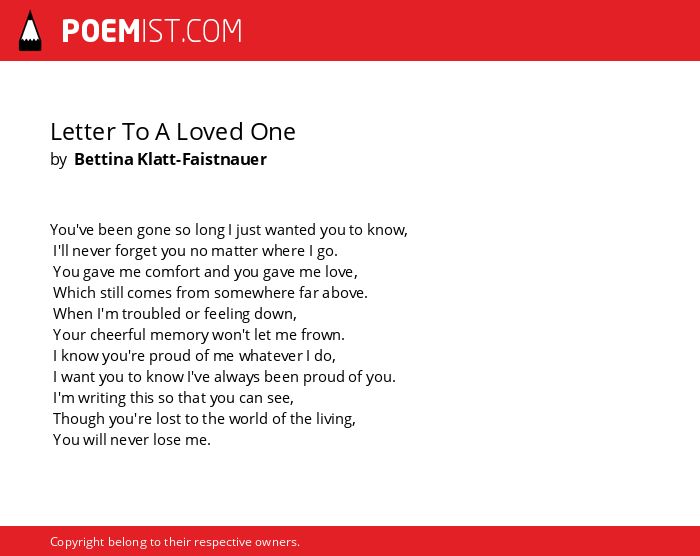 POEMIST.COM

Letter To A Loved One
by Bettina Klatt-Faistnauer

You've been gone so long I just wanted you to know,
I'll never forget you no matter where I go.
You gave me comfort and you gave me love,
Which still comes from somewhere far above.
When I'm troubled or feeling down,
Your cheerful memory won't let me frown.
I know you're proud of me whatever I do,
I want you to know I've always been proud of you.
I'm writing this so that you can see,
Though you're lost to the world of the living,
You will never lose me.

Copyright belong to their respective owners.